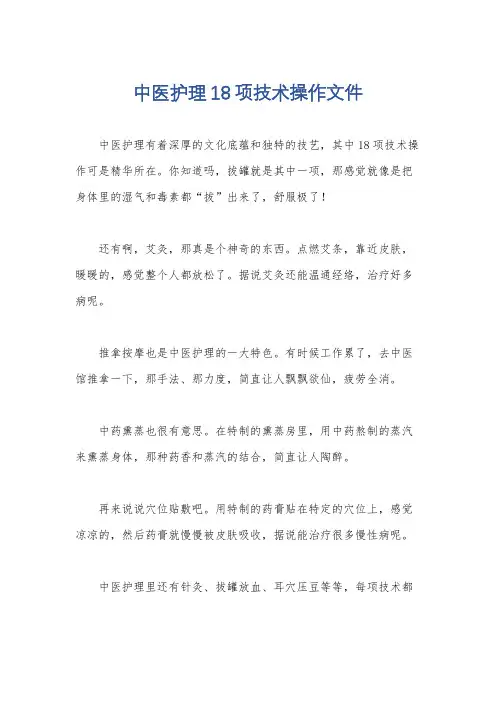 中医护理18项技术操作文件

中医护理有着深厚的文化底蕴和独特的技艺，其中18项技术操作可是精华所在。你知道吗，拔罐就是其中一项，那感觉就像是把身体里的湿气和毒素都“拔”出来了，舒服极了！

还有啊，艾灸，那真是个神奇的东西。点燃艾条，靠近皮肤，暖暖的，感觉整个人都放松了。据说艾灸还能温通经络，治疗好多病呢。

推拿按摩也是中医护理的一大特色。有时候工作累了，去中医馆推拿一下，那手法、那力度，简直让人飘飘欲仙，疲劳全消。

中药熏蒸也很有意思。在特制的熏蒸房里，用中药熬制的蒸汽来熏蒸身体，那种药香和蒸汽的结合，简直让人陶醉。

再来说说穴位贴敷吧。用特制的药膏贴在特定的穴位上，感觉凉凉的，然后药膏就慢慢被皮肤吸收，据说能治疗很多慢性病呢。

中医护理里还有针灸、拔罐放血、耳穴压豆等等，每项技术都